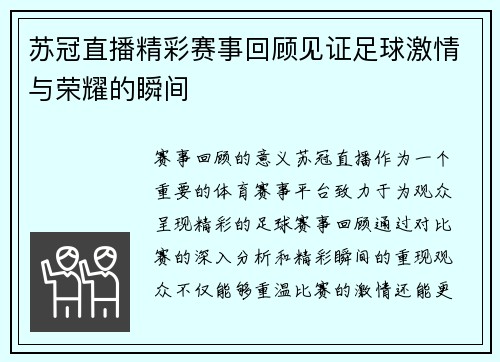 苏冠直播精彩赛事回顾见证足球激情与荣耀的瞬间

赛事回顾的意义苏冠直播作为一个重要的体育赛事平台致力于为观众呈现精彩的足球赛事回顾通过对比赛的深入分析和精彩瞬间的重现观众不仅能够重温比赛的激情还能更